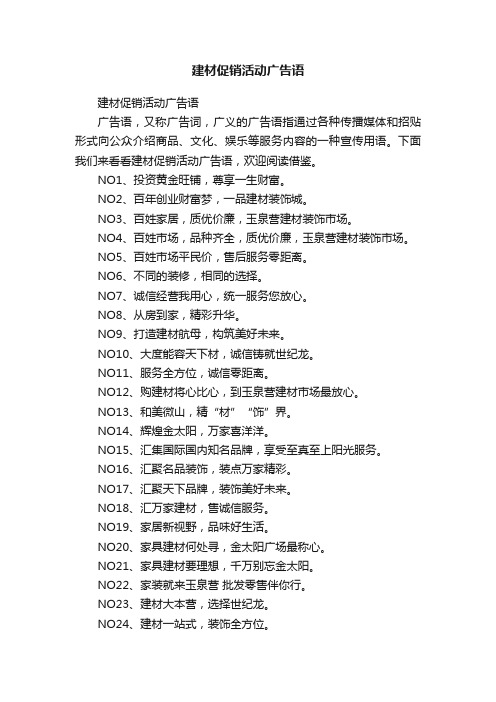 建材促销活动广告语

建材促销活动广告语

广告语，又称广告词，广义的广告语指通过各种传播媒体和招贴形式向公众介绍商品、文化、娱乐等服务内容的一种宣传用语。下面我们来看看建材促销活动广告语，欢迎阅读借鉴。

NO1、投资黄金旺铺，尊享一生财富。

NO2、百年创业财富梦，一品建材装饰城。

NO3、百姓家居，质优价廉，玉泉营建材装饰市场。

NO4、百姓市场，品种齐全，质优价廉，玉泉营建材装饰市场。

NO5、百姓市场平民价，售后服务零距离。

NO6、不同的装修，相同的选择。

NO7、诚信经营我用心，统一服务您放心。

NO8、从房到家，精彩升华。

NO9、打造建材航母，构筑美好未来。

NO10、大度能容天下材，诚信铸就世纪龙。

NO11、服务全方位，诚信零距离。

NO12、购建材将心比心，到玉泉营建材市场最放心。

NO13、和美微山，精“材”“饰”界。

NO14、辉煌金太阳，万家喜洋洋。

NO15、汇集国际国内知名品牌，享受至真至上阳光服务。

NO16、汇聚名品装饰，装点万家精彩。

NO17、汇聚天下品牌，装饰美好未来。

NO18、汇万家建材，售诚信服务。

NO19、家居新视野，品味好生活。

NO20、家具建材何处寻，金太阳广场最称心。

NO21、家具建材要理想，千万别忘金太阳。

NO22、家装就来玉泉营 批发零售伴你行。

NO23、建材大本营，选择世纪龙。

NO24、建材一站式，装饰全方位。